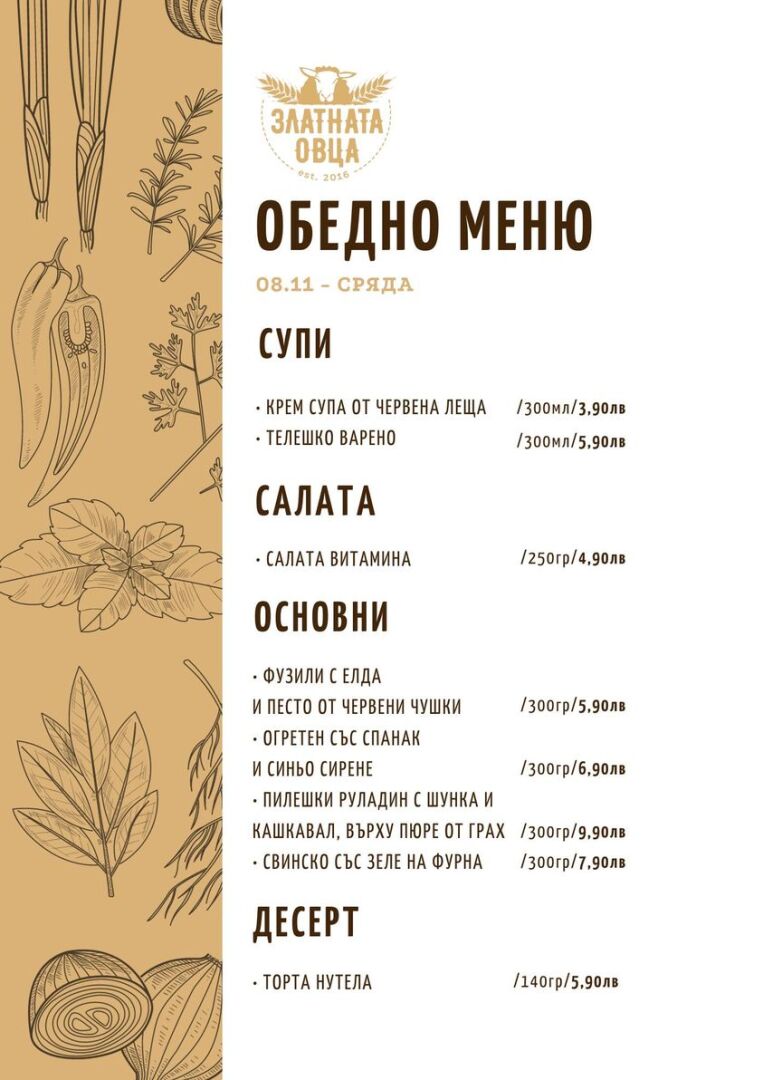 ЗЛАТНАТА ОВЦА
est. 2016

ОБЕДНО МЕНЮ

08.11 – СРЯДА

СУПИ

• КРЕМ СУПА ОТ ЧЕРВЕНА ЛЕЩА /300мл/3,90лв
• ТЕЛЕШКО ВАРЕНО /300мл/5,90лв

САЛАТА

• САЛАТА ВИТАМИНА /250гр/4,90лв

ОСНОВНИ

• ФУЗИЛИ С ЕЛДА И ПЕСТО ОТ ЧЕРВЕНИ ЧУШКИ /300гр/5,90лв
• ОГРЕТЕН СЪС СПАНАК И СИНЬО СИРЕНЕ /300гр/6,90лв
• ПИЛЕШКИ РУЛАДИН С ШУНКА И КАШКАВАЛ, ВЪРХУ ПЮРЕ ОТ ГРАХ /300гр/9,90лв
• СВИНСКО СЪС ЗЕЛЕ НА ФУРНА /300гр/7,90лв

ДЕСЕРТ

• ТОРТА НУТЕЛА /140гр/5,90лв